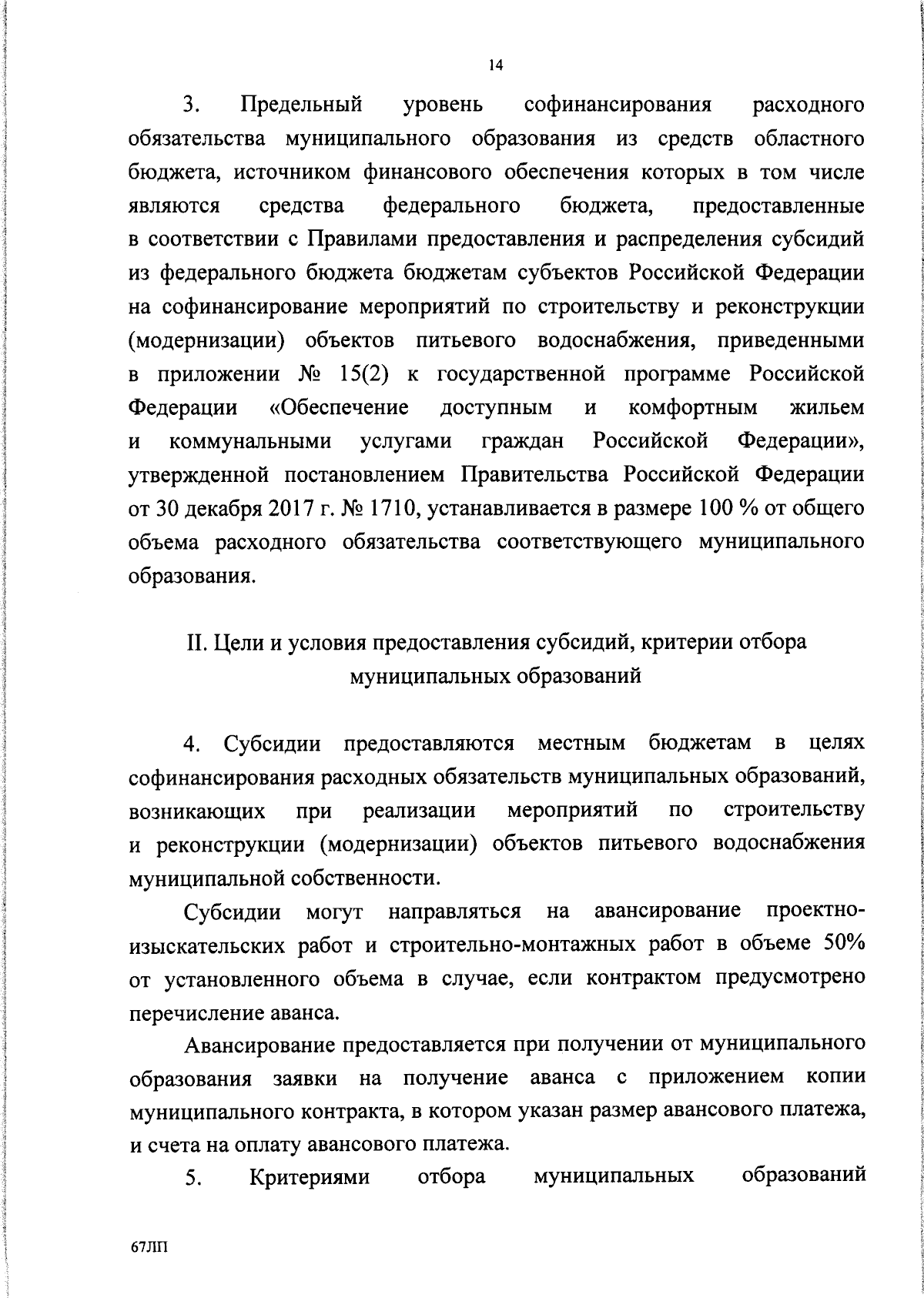 14

3. Предельный уровень софинансирования расходного обязательства муниципального образования из средств областного бюджета, источником финансового обеспечения которых в том числе являются средства федерального бюджета, предоставленные в соответствии с Правилами предоставления и распределения субсидий из федерального бюджета бюджетам субъектов Российской Федерации на софинансирование мероприятий по строительству и реконструкции (модернизации) объектов питьевого водоснабжения, приведенными в приложении № 15(2) к государственной программе Российской Федерации «Обеспечение доступным и комфортным жильем и коммунальными услугами граждан Российской Федерации», утвержденной постановлением Правительства Российской Федерации от 30 декабря 2017 г. № 1710, устанавливается в размере 100 % от общего объема расходного обязательства соответствующего муниципального образования.

II. Цели и условия предоставления субсидий, критерии отбора муниципальных образований

4. Субсидии предоставляются местным бюджетам в целях софинансирования расходных обязательств муниципальных образований, возникающих при реализации мероприятий по строительству и реконструкции (модернизации) объектов питьевого водоснабжения муниципальной собственности.

Субсидии могут направляться на авансирование проектно-изыскательских работ и строительно-монтажных работ в объеме 50% от установленного объема в случае, если контрактом предусмотрено перечисление аванса.

Авансирование предоставляется при получении от муниципального образования заявки на получение аванса с приложением копии муниципального контракта, в котором указан размер авансового платежа, и счета на оплату авансового платежа.

5. Критериями отбора муниципальных образований

67ЛП